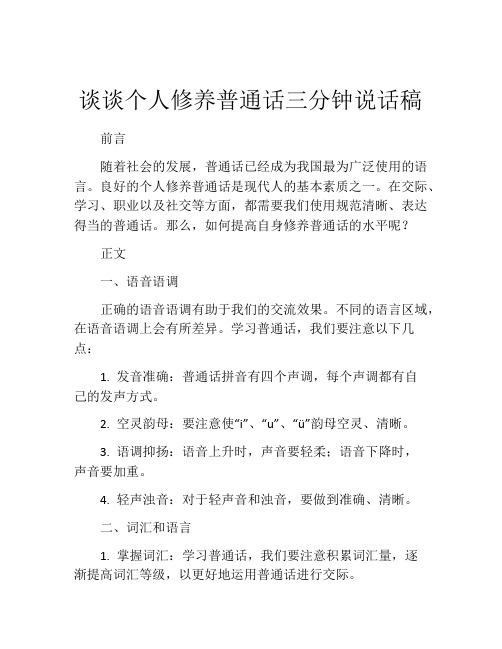 谈谈个人修养普通话三分钟说话稿

前言

随着社会的发展，普通话已经成为我国最为广泛使用的语言。良好的个人修养普通话是现代人的基本素质之一。在交际、学习、职业以及社交等方面，都需要我们使用规范清晰、表达得当的普通话。那么，如何提高自身修养普通话的水平呢？

正文

一、语音语调

正确的语音语调有助于我们的交流效果。不同的语言区域，在语音语调上会有所差异。学习普通话，我们要注意以下几点：

1. 发音准确：普通话拼音有四个声调，每个声调都有自己的发声方式。

2. 空灵韵母：要注意使“i”、“u”、“ü”韵母空灵、清晰。

3. 语调抑扬：语音上升时，声音要轻柔；语音下降时，声音要加重。

4. 轻声浊音：对于轻声音和浊音，要做到准确、清晰。

二、词汇和语言

1. 掌握词汇：学习普通话，我们要注意积累词汇量，逐渐提高词汇等级，以更好地运用普通话进行交际。